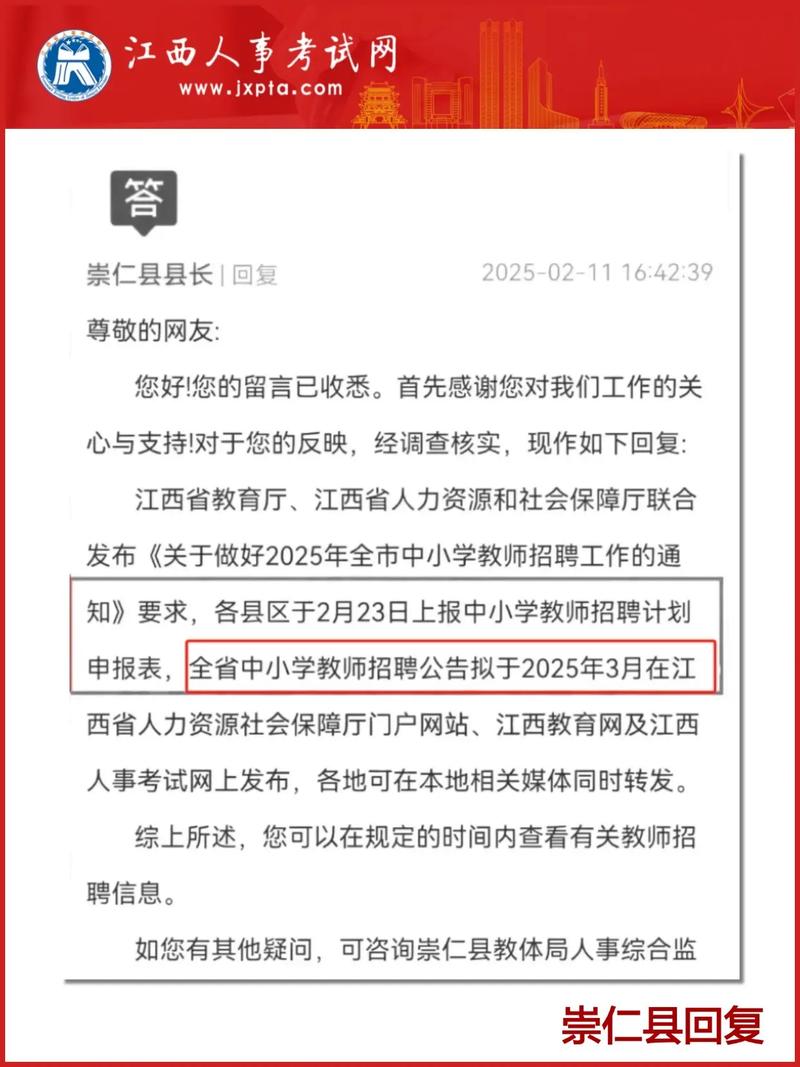 江西人事考试网
www.jxpta.com

答

崇仁县县长 | 回复 2025-02-11 16:42:39

尊敬的网友:

您好!您的留言已收悉。首先感谢您对我们工作的关心与支持!对于您的反映，经调查核实，现作如下回复:

江西省教育厅、江西省人力资源和社会保障厅联合发布《关于做好2025年全市中小学教师招聘工作的通知》要求，各县区于2月23日上报中小学教师招聘计划申报表，全省中小学教师招聘公告拟于2025年3月在江西省人力资源社会保障厅门户网站、江西教育网及江西人事考试网上发布，各地可在本地相关媒体同时转发。

综上所述，您可以在规定的时间内查看有关教师招聘信息。

如您有其他疑问，可咨询崇仁县教体局人事综合监

崇仁县回复